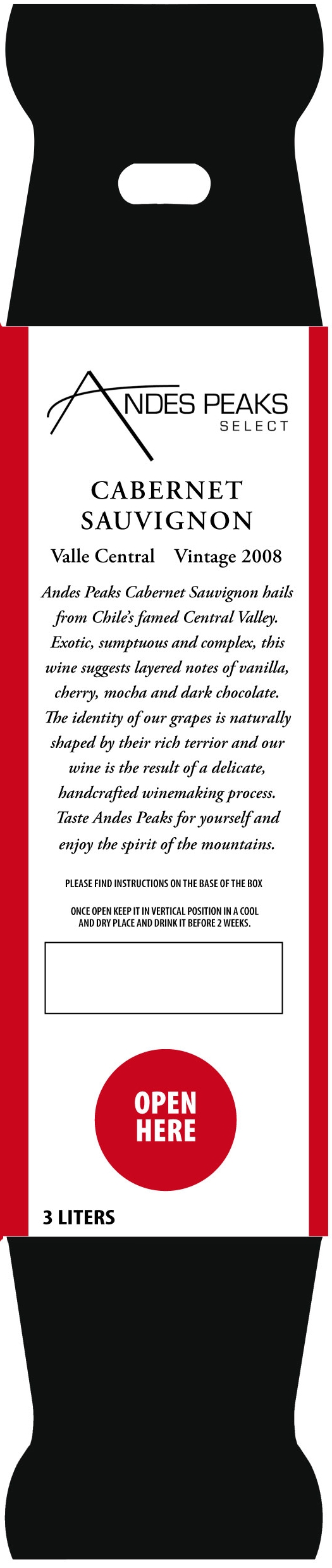 ANDES PEAKS
SELECT

CABERNET SAUVIGNON

Valle Central Vintage 2008

Andes Peaks Cabernet Sauvignon hails from Chile's famed Central Valley. Exotic, sumptuous and complex, this wine suggests layered notes of vanilla, cherry, mocha and dark chocolate. The identity of our grapes is naturally shaped by their rich terrior and our wine is the result of a delicate, handcrafted winemaking process. Taste Andes Peaks for yourself and enjoy the spirit of the mountains.

PLEASE FIND INSTRUCTIONS ON THE BASE OF THE BOX

ONCE OPEN KEEP IT IN VERTICAL POSITION IN A COOL AND DRY PLACE AND DRINK IT BEFORE 2 WEEKS.

OPEN HERE

3 LITERS